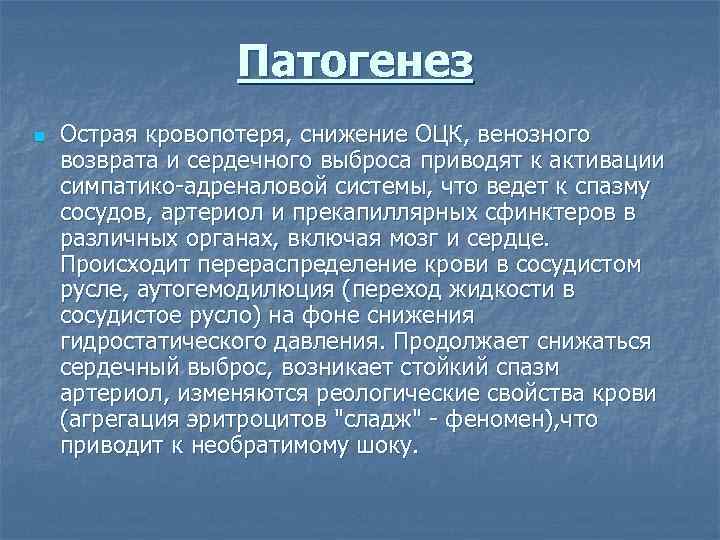 Патогенез

Острая кровопотеря, снижение ОЦК, венозного возврата и сердечного выброса приводят к активации симпатико-адреналовой системы, что ведет к спазму сосудов, артериол и прекапиллярных сфинктеров в различных органах, включая мозг и сердце. Происходит перераспределение крови в сосудистом русле, аутогемодилюция (переход жидкости в сосудистое русло) на фоне снижения гидростатического давления. Продолжает снижаться сердечный выброс, возникает стойкий спазм артериол, изменяются реологические свойства крови (агрегация эритроцитов "сладж" - феномен),что приводит к необратимому шоку.